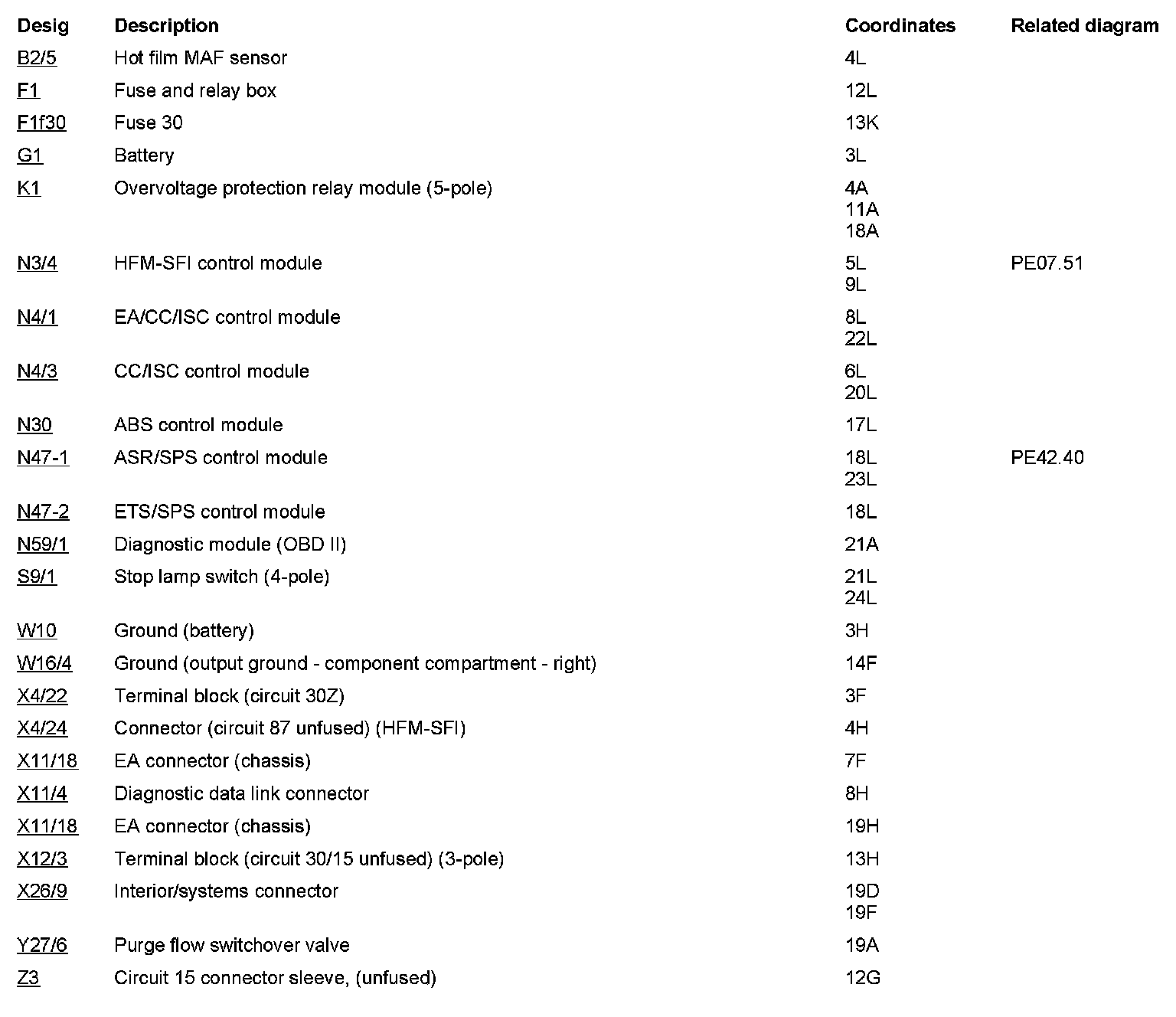 | Desig | Description | Coordinates | Related diagram |
|---|---|---|---|
| B2/5 | Hot film MAF sensor | 4L | |
| F1 | Fuse and relay box | 12L | |
| F1f30 | Fuse 30 | 13K | |
| G1 | Battery | 3L | |
| K1 | Overvoltage protection relay module (5-pole) | 4A 11A 18A | |
| N3/4 | HFM-SFI control module | 5L 9L | PE07.51 |
| N4/1 | EA/CC/ISC control module | 8L 22L | |
| N4/3 | CC/ISC control module | 6L 20L | |
| N30 | ABS control module | 17L | |
| N47-1 | ASR/SPS control module | 18L 23L | PE42.40 |
| N47-2 | ETS/SPS control module | 18L | |
| N59/1 | Diagnostic module (OBD II) | 21A | |
| S9/1 | Stop lamp switch (4-pole) | 21L 24L | |
| W10 | Ground (battery) | 3H | |
| W16/4 | Ground (output ground - component compartment - right) | 14F | |
| X4/22 | Terminal block (circuit 30Z) | 3F | |
| X4/24 | Connector (circuit 87 unfused) (HFM-SFI) | 4H | |
| X11/18 | EA connector (chassis) | 7F | |
| X11/4 | Diagnostic data link connector | 8H | |
| X11/18 | EA connector (chassis) | 19H | |
| X12/3 | Terminal block (circuit 30/15 unfused) (3-pole) | 13H | |
| X26/9 | Interior/systems connector | 19D 19F | |
| Y27/6 | Purge flow switchover valve | 19A | |
| Z3 | Circuit 15 connector sleeve, (unfused) | 12G | |